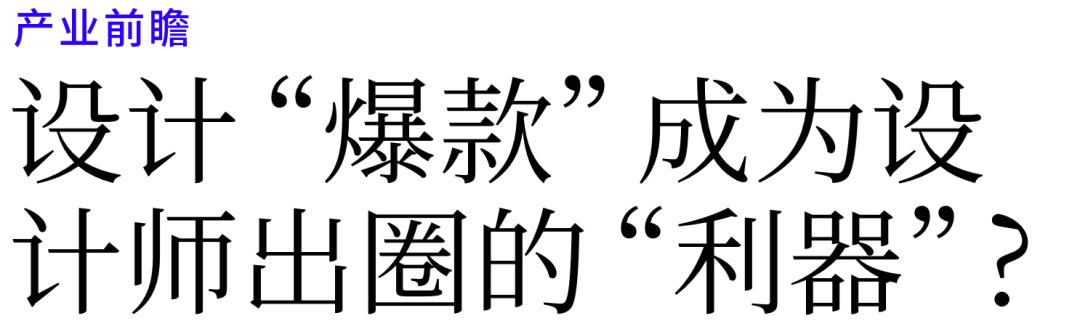 产业前瞻

设计“爆款”成为设计师出圈的“利器”？